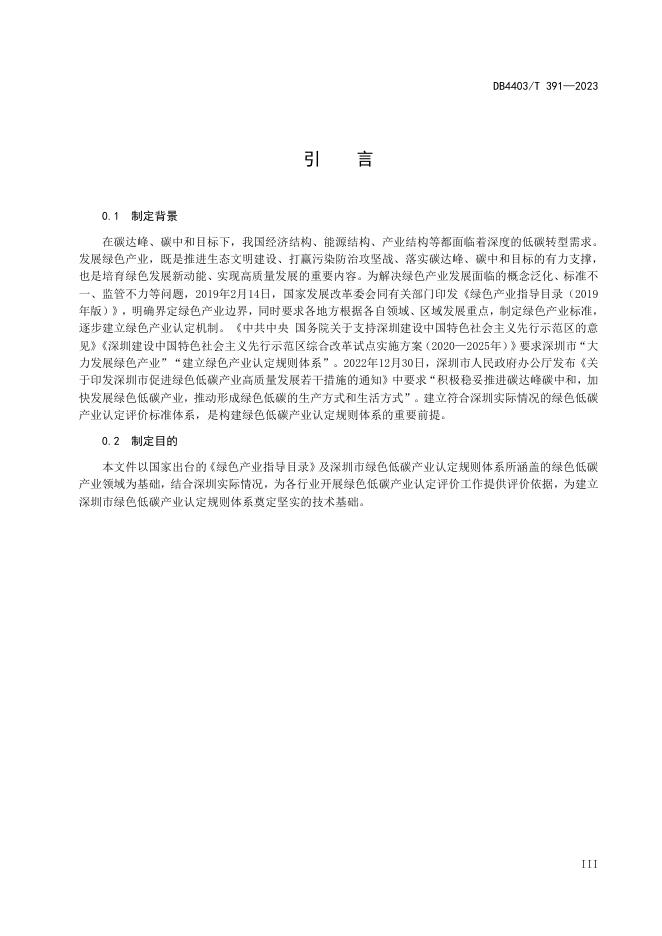 DB4403/T 391—2023

引　言

0.1　制定背景

在碳达峰、碳中和目标下，我国经济结构、能源结构、产业结构等都面临着深度的低碳转型需求。发展绿色产业，既是推进生态文明建设、打赢污染防治攻坚战、落实碳达峰、碳中和目标的有力支撑，也是培育绿色发展新动能、实现高质量发展的重要内容。为解决绿色产业发展面临的概念泛化、标准不一、监管不力等问题，2019年2月14日，国家发展改革委会同有关部门印发《绿色产业指导目录（2019年版）》，明确界定绿色产业边界，同时要求各地方根据各自领域、区域发展重点，制定绿色产业标准，逐步建立绿色产业认定机制。《中共中央 国务院关于支持深圳建设中国特色社会主义先行示范区的意见》《深圳建设中国特色社会主义先行示范区综合改革试点实施方案（2020—2025年）》要求深圳市“大力发展绿色产业”“建立绿色产业认定规则体系”。2022年12月30日，深圳市人民政府办公厅发布《关于印发深圳市促进绿色低碳产业高质量发展若干措施的通知》中要求“积极稳妥推进碳达峰碳中和，加快发展绿色低碳产业，推动形成绿色低碳的生产方式和生活方式”。建立符合深圳实际情况的绿色低碳产业认定评价标准体系，是构建绿色低碳产业认定规则体系的重要前提。

0.2　制定目的

本文件以国家出台的《绿色产业指导目录》及深圳市绿色低碳产业认定规则体系所涵盖的绿色低碳产业领域为基础，结合深圳实际情况，为各行业开展绿色低碳产业认定评价工作提供评价依据，为建立深圳市绿色低碳产业认定规则体系奠定坚实的技术基础。

III